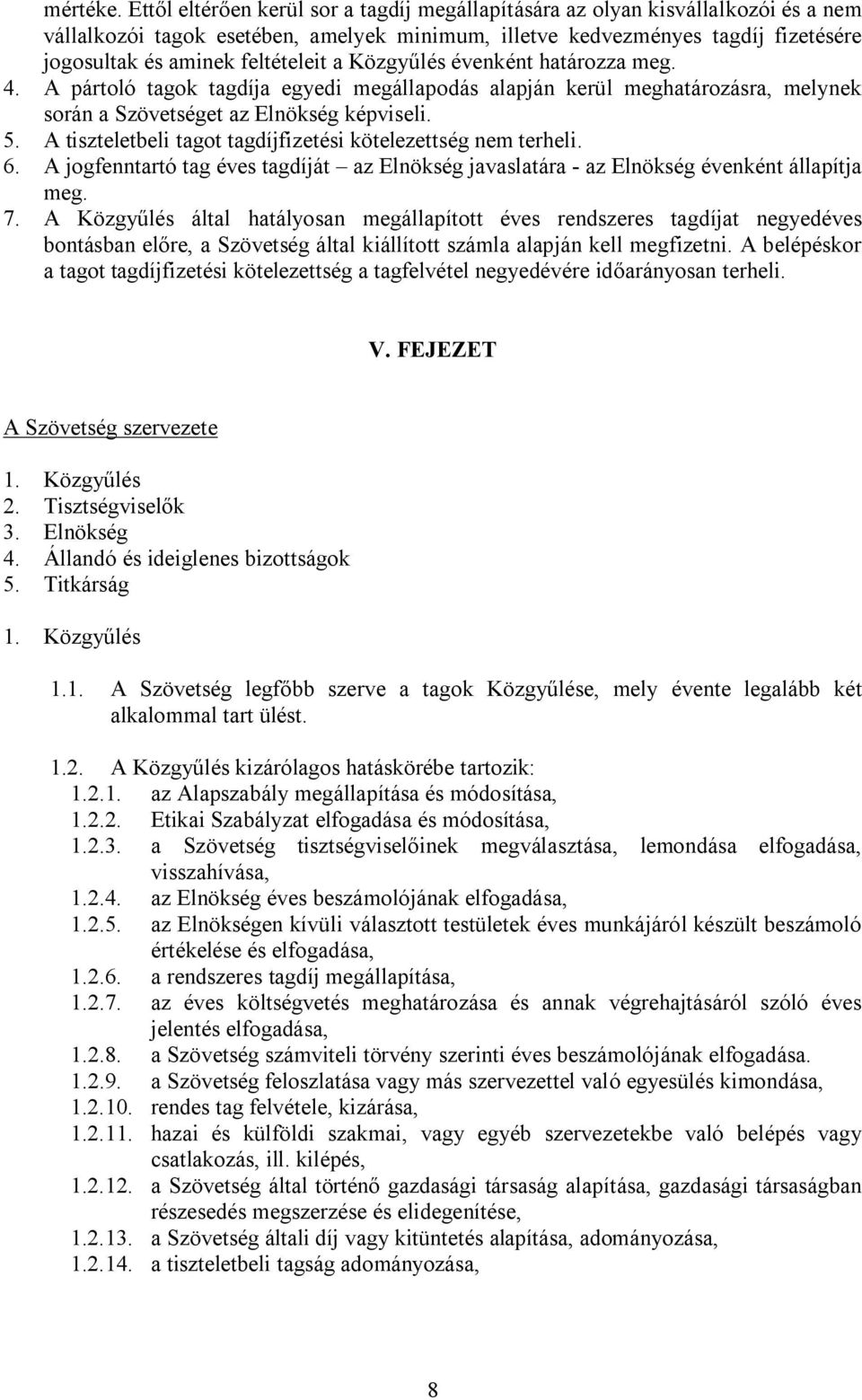 mértéke. Ettől eltérően kerül sor a tagdíj megállapítására az olyan kisvállalkozói és a nem vállalkozói tagok esetében, amelyek minimum, illetve kedvezményes tagdíj fizetésére jogosultak és aminek feltételeit a Közgyűlés évenként határozza meg.
4. A pártoló tagok tagdíja egyedi megállapodás alapján kerül meghatározásra, melynek során a Szövetséget az Elnökség képviseli.
5. A tiszteletbeli tagot tagdíjfizetési kötelezettség nem terheli.
6. A jogfenntartó tag éves tagdíját – az Elnökség javaslatára - az Elnökség évenként állapítja meg.
7. A Közgyűlés által hatályosan megállapított éves rendszeres tagdíjat negyedéves bontásban előre, a Szövetség által kiállított számla alapján kell megfizetni. A belépéskor a tagot tagdíjfizetési kötelezettség a tagfelvétel negyedévére időarányosan terheli.

V. FEJEZET

A Szövetség szervezete

1. Közgyűlés
2. Tisztségviselők
3. Elnökség
4. Állandó és ideiglenes bizottságok
5. Titkárság

1. Közgyűlés

1.1. A Szövetség legfőbb szerve a tagok Közgyűlése, mely évente legalább két alkalommal tart ülést.

1.2. A Közgyűlés kizárólagos hatáskörébe tartozik:
1.2.1. az Alapszabály megállapítása és módosítása,
1.2.2. Etikai Szabályzat elfogadása és módosítása,
1.2.3. a Szövetség tisztségviselőinek megválasztása, lemondása elfogadása, visszahívása,
1.2.4. az Elnökség éves beszámolójának elfogadása,
1.2.5. az Elnökségen kívüli választott testületek éves munkájáról készült beszámoló értékelése és elfogadása,
1.2.6. a rendszeres tagdíj megállapítása,
1.2.7. az éves költségvetés meghatározása és annak végrehajtásáról szóló éves jelentés elfogadása,
1.2.8. a Szövetség számviteli törvény szerinti éves beszámolójának elfogadása.
1.2.9. a Szövetség feloszlatása vagy más szervezettel való egyesülés kimondása,
1.2.10. rendes tag felvétele, kizárása,
1.2.11. hazai és külföldi szakmai, vagy egyéb szervezetekbe való belépés vagy csatlakozás, ill. kilépés,
1.2.12. a Szövetség által történő gazdasági társaság alapítása, gazdasági társaságban részesedés megszerzése és elidegenítése,
1.2.13. a Szövetség általi díj vagy kitüntetés alapítása, adományozása,
1.2.14. a tiszteletbeli tagság adományozása,

8